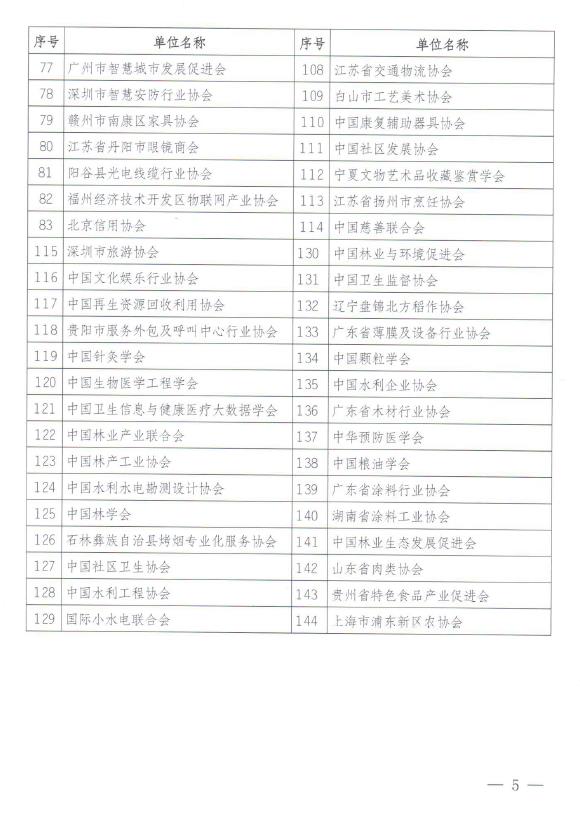 | 序号 | 单位名称 | 序号 | 单位名称 |
|---|---|---|---|
| 77 | 广州市智慧城市发展促进会 | 108 | 江苏省交通物流协会 |
| 78 | 深圳市智慧安防行业协会 | 109 | 白山市工艺美术协会 |
| 79 | 赣州市南康区家具协会 | 110 | 中国康复辅助器具协会 |
| 80 | 江苏省丹阳市眼镜商会 | 111 | 中国社区发展协会 |
| 81 | 阳谷县光电线缆行业协会 | 112 | 宁夏文物艺术品收藏鉴赏学会 |
| 82 | 福州经济技术开发区物联网产业协会 | 113 | 江苏省扬州市烹饪协会 |
| 83 | 北京信用协会 | 114 | 中国慈善联合会 |
| 115 | 深圳市旅游协会 | 130 | 中国林业与环境促进会 |
| 116 | 中国文化娱乐行业协会 | 131 | 中国卫生监督协会 |
| 117 | 中国再生资源回收利用协会 | 132 | 辽宁盘锦北方稻作协会 |
| 118 | 贵阳市服务外包及呼叫中心行业协会 | 133 | 广东省薄膜及设备行业协会 |
| 119 | 中国针灸学会 | 134 | 中国颗粒学会 |
| 120 | 中国生物医学工程学会 | 135 | 中国水利企业协会 |
| 121 | 中国卫生信息与健康医疗大数据学会 | 136 | 广东省木材行业协会 |
| 122 | 中国林业产业联合会 | 137 | 中华预防医学会 |
| 123 | 中国林产工业协会 | 138 | 中国粮油学会 |
| 124 | 中国水利水电勘测设计协会 | 139 | 广东省涂料行业协会 |
| 125 | 中国林学会 | 140 | 湖南省涂料工业协会 |
| 126 | 石林彝族自治县烤烟专业化服务协会 | 141 | 中国林业生态发展促进会 |
| 127 | 中国社区卫生协会 | 142 | 山东省肉类协会 |
| 128 | 中国水利工程协会 | 143 | 贵州省特色食品产业促进会 |
| 129 | 国际小水电联合会 | 144 | 上海市浦东新区农协会 |

— 5 —